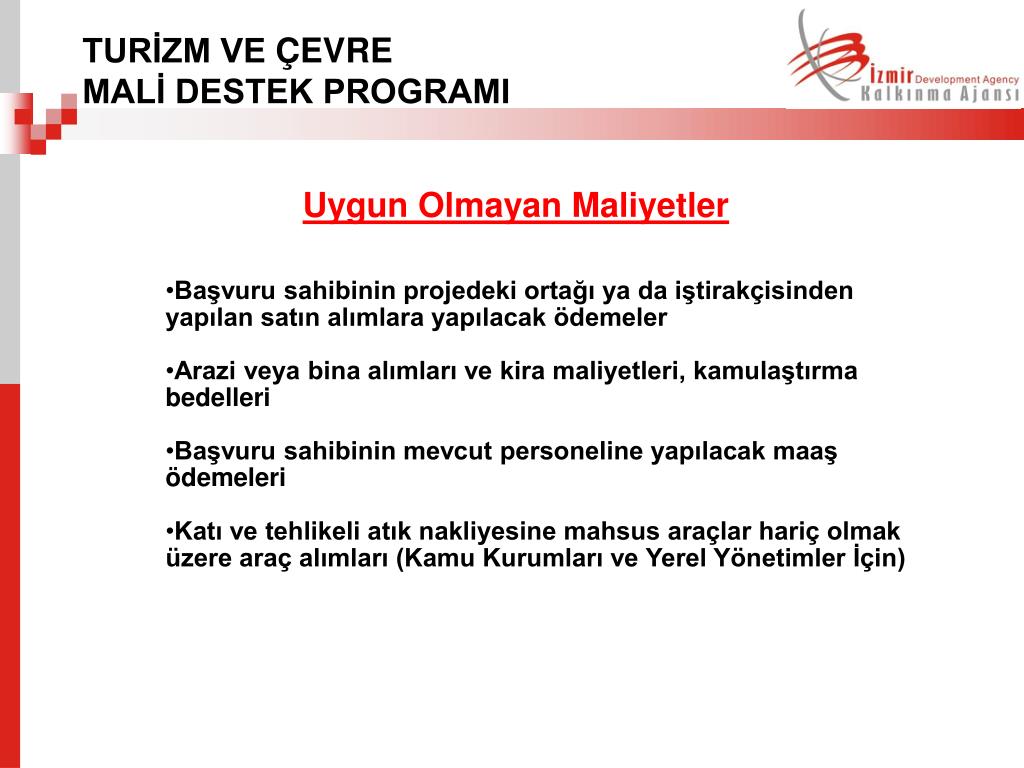 TURİZM VE ÇEVRE
MALİ DESTEK PROGRAMI

İzmir Development Agency
Kalkınma Ajansı

Uygun Olmayan Maliyetler

•Başvuru sahibinin projedeki ortağı ya da iştirakçisinden yapılan satın alımlara yapılacak ödemeler

•Arazi veya bina alımları ve kira maliyetleri, kamulaştırma bedelleri

•Başvuru sahibinin mevcut personeline yapılacak maaş ödemeleri

•Katı ve tehlikeli atık nakliyesine mahsus araçlar hariç olmak üzere araç alımları (Kamu Kurumları ve Yerel Yönetimler İçin)